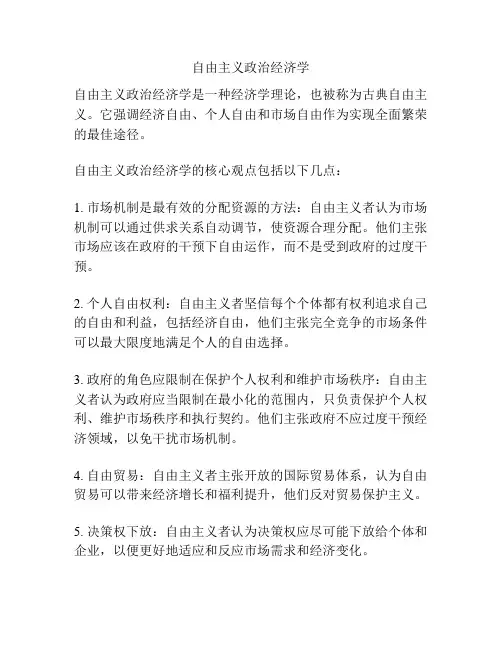 自由主义政治经济学

自由主义政治经济学是一种经济学理论，也被称为古典自由主义。它强调经济自由、个人自由和市场自由作为实现全面繁荣的最佳途径。

自由主义政治经济学的核心观点包括以下几点：

1. 市场机制是最有效的分配资源的方法：自由主义者认为市场机制可以通过供求关系自动调节，使资源合理分配。他们主张市场应该在政府的干预下自由运作，而不是受到政府的过度干预。

2. 个人自由权利：自由主义者坚信每个个体都有权利追求自己的自由和利益，包括经济自由，他们主张完全竞争的市场条件可以最大限度地满足个人的自由选择。

3. 政府的角色应限制在保护个人权利和维护市场秩序：自由主义者认为政府应当限制在最小化的范围内，只负责保护个人权利、维护市场秩序和执行契约。他们主张政府不应过度干预经济领域，以免干扰市场机制。

4. 自由贸易：自由主义者主张开放的国际贸易体系，认为自由贸易可以带来经济增长和福利提升，他们反对贸易保护主义。

5. 决策权下放：自由主义者认为决策权应尽可能下放给个体和企业，以便更好地适应和反应市场需求和经济变化。